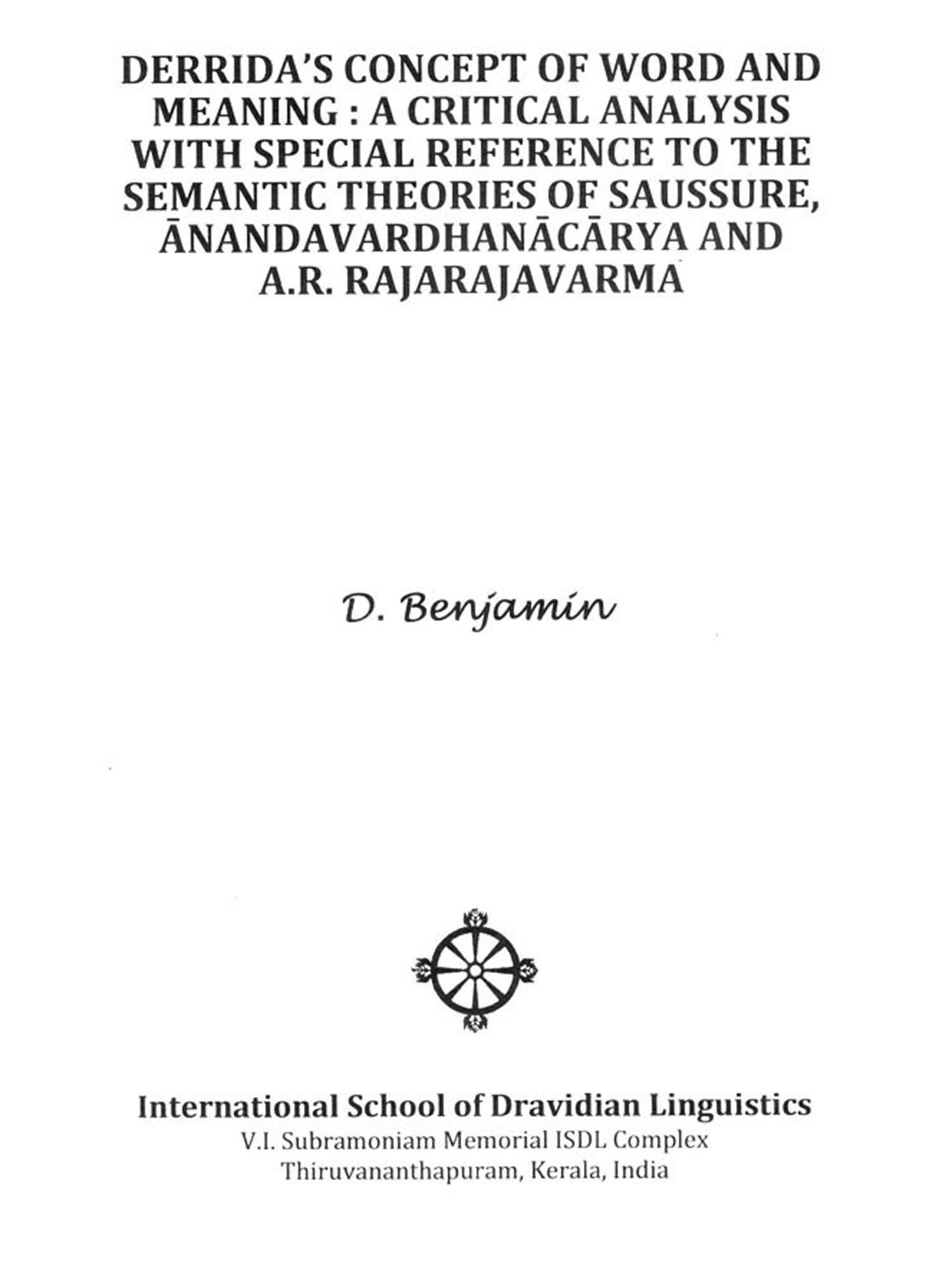 DERRIDA'S CONCEPT OF WORD AND MEANING : A CRITICAL ANALYSIS WITH SPECIAL REFERENCE TO THE SEMANTIC THEORIES OF SAUSSURE, ĀNANDAVARDHANĀCĀRYA AND A.R. RAJARAJAVARMA

D. Benjamin

International School of Dravidian Linguistics
V.I. Subramoniam Memorial ISDL Complex
Thiruvananthapuram, Kerala, India